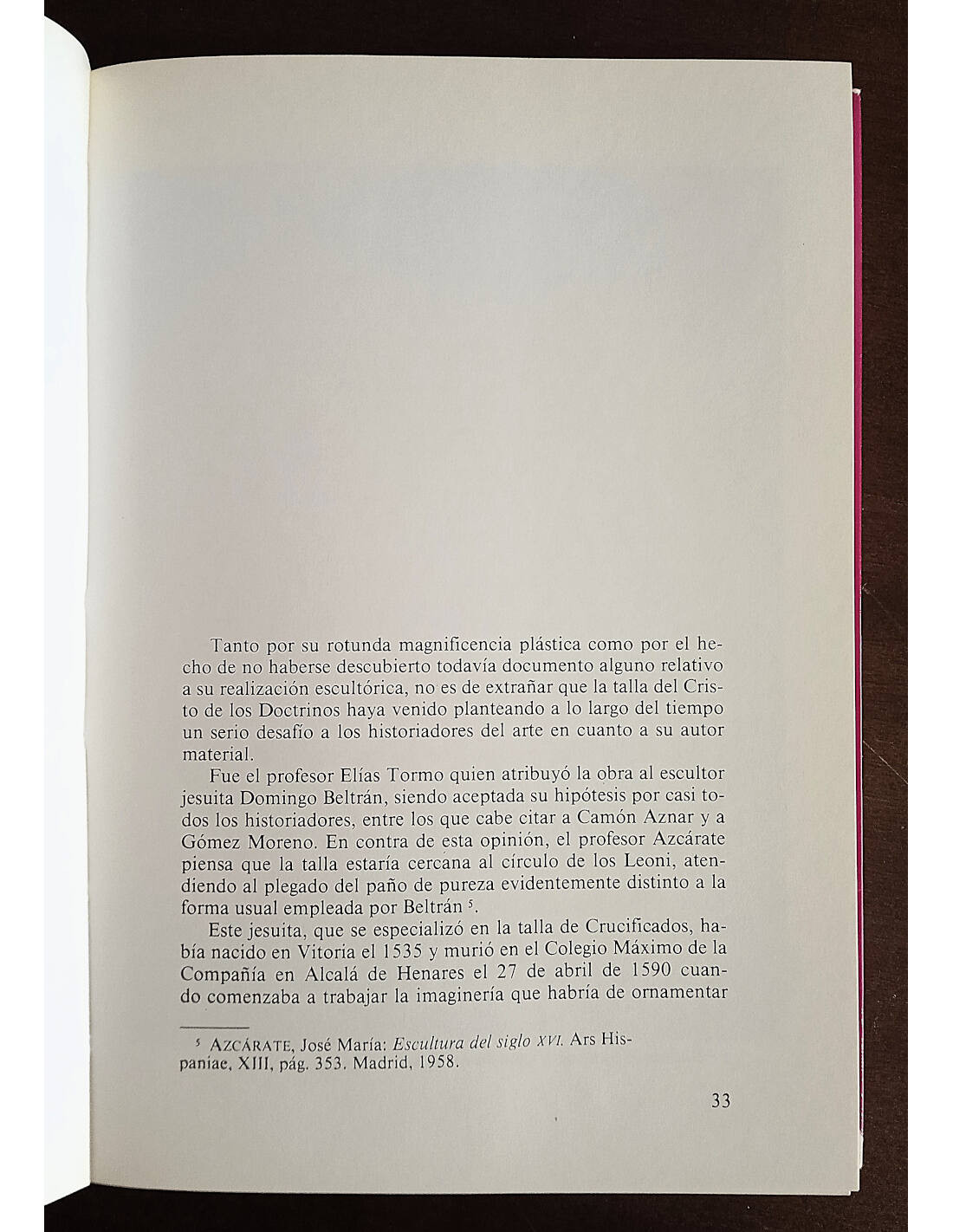 Tanto por su rotunda magnificencia plástica como por el hecho de no haberse descubierto todavía documento alguno relativo a su realización escultórica, no es de extrañar que la talla del Cristo de los Doctrinos haya venido planteando a lo largo del tiempo un serio desafío a los historiadores del arte en cuanto a su autor material.

Fue el profesor Elías Tormo quien atribuyó la obra al escultor jesuita Domingo Beltrán, siendo aceptada su hipótesis por casi todos los historiadores, entre los que cabe citar a Camón Aznar y a Gómez Moreno. En contra de esta opinión, el profesor Azcárate piensa que la talla estaría cercana al círculo de los Leoni, atendiendo al plegado del paño de pureza evidentemente distinto a la forma usual empleada por Beltrán $^{5}$.

Este jesuita, que se especializó en la talla de Crucificados, había nacido en Vitoria el 1535 y murió en el Colegio Máximo de la Compañía en Alcalá de Henares el 27 de abril de 1590 cuando comenzaba a trabajar la imaginería que habría de ornamentar

$^{5}$ AZCÁRATE, José María: Escultura del siglo XVI. Ars Hispaniae, XIII, pág. 353. Madrid, 1958.

33